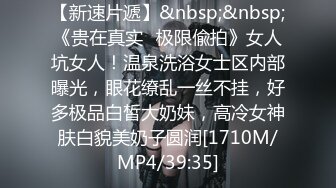 【新速片遞】&nbsp;&nbsp;《贵在真实 极限偷拍》女人坑女人！温泉洗浴女士区内部曝光，眼花缭乱一丝不挂，好多极品白皙大奶妹，高冷女神肤白貌美奶子圆润[1710M/MP4/39:35]